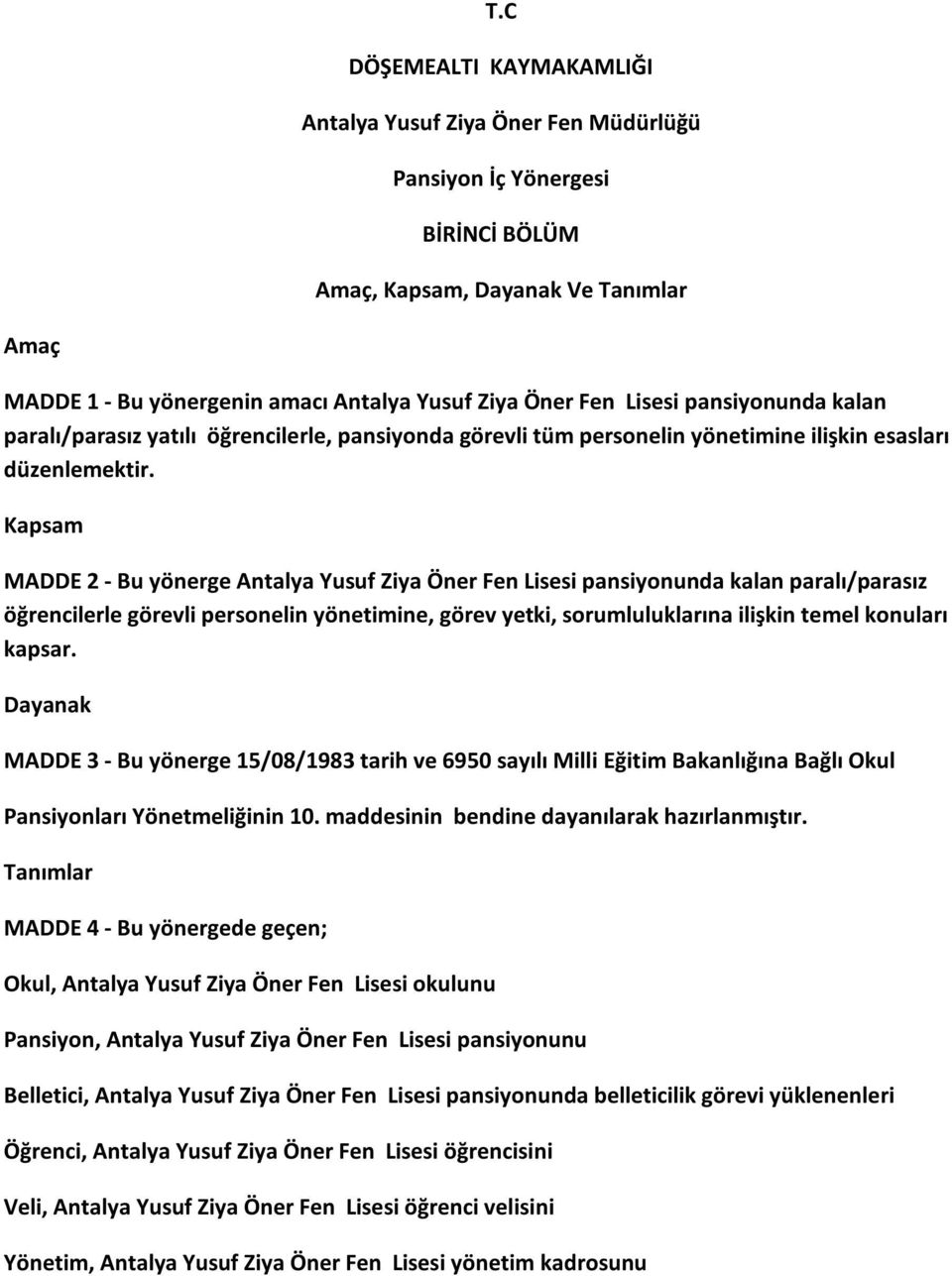 T.C

DÖŞEMEALTI KAYMAKAMLIĞI

Antalya Yusuf Ziya Öner Fen Müdürlüğü

Pansiyon İç Yönergesi

BİRİNCİ BÖLÜM

Amaç, Kapsam, Dayanak Ve Tanımlar

Amaç

MADDE 1 - Bu yönergenin amacı Antalya Yusuf Ziya Öner Fen Lisesi pansiyonunda kalan paralı/parasız yatılı öğrencilerle, pansiyonda görevli tüm personelin yönetimine ilişkin esasları düzenlemektir.

Kapsam

MADDE 2 - Bu yönerge Antalya Yusuf Ziya Öner Fen Lisesi pansiyonunda kalan paralı/parasız öğrencilerle görevli personelin yönetimine, görev yetki, sorumluluklarına ilişkin temel konuları kapsar.

Dayanak

MADDE 3 - Bu yönerge 15/08/1983 tarih ve 6950 sayılı Milli Eğitim Bakanlığına Bağlı Okul Pansiyonları Yönetmeliğinin 10. maddesinin bendine dayanılarak hazırlanmıştır.

Tanımlar

MADDE 4 - Bu yönergede geçen;

Okul, Antalya Yusuf Ziya Öner Fen Lisesi okulunu

Pansiyon, Antalya Yusuf Ziya Öner Fen Lisesi pansiyonunu

Belletici, Antalya Yusuf Ziya Öner Fen Lisesi pansiyonunda belleticilik görevi yüklenenleri

Öğrenci, Antalya Yusuf Ziya Öner Fen Lisesi öğrencisini

Veli, Antalya Yusuf Ziya Öner Fen Lisesi öğrenci velisini

Yönetim, Antalya Yusuf Ziya Öner Fen Lisesi yönetim kadrosunu